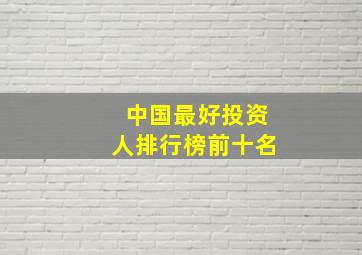 中国最好投资人排行榜前十名